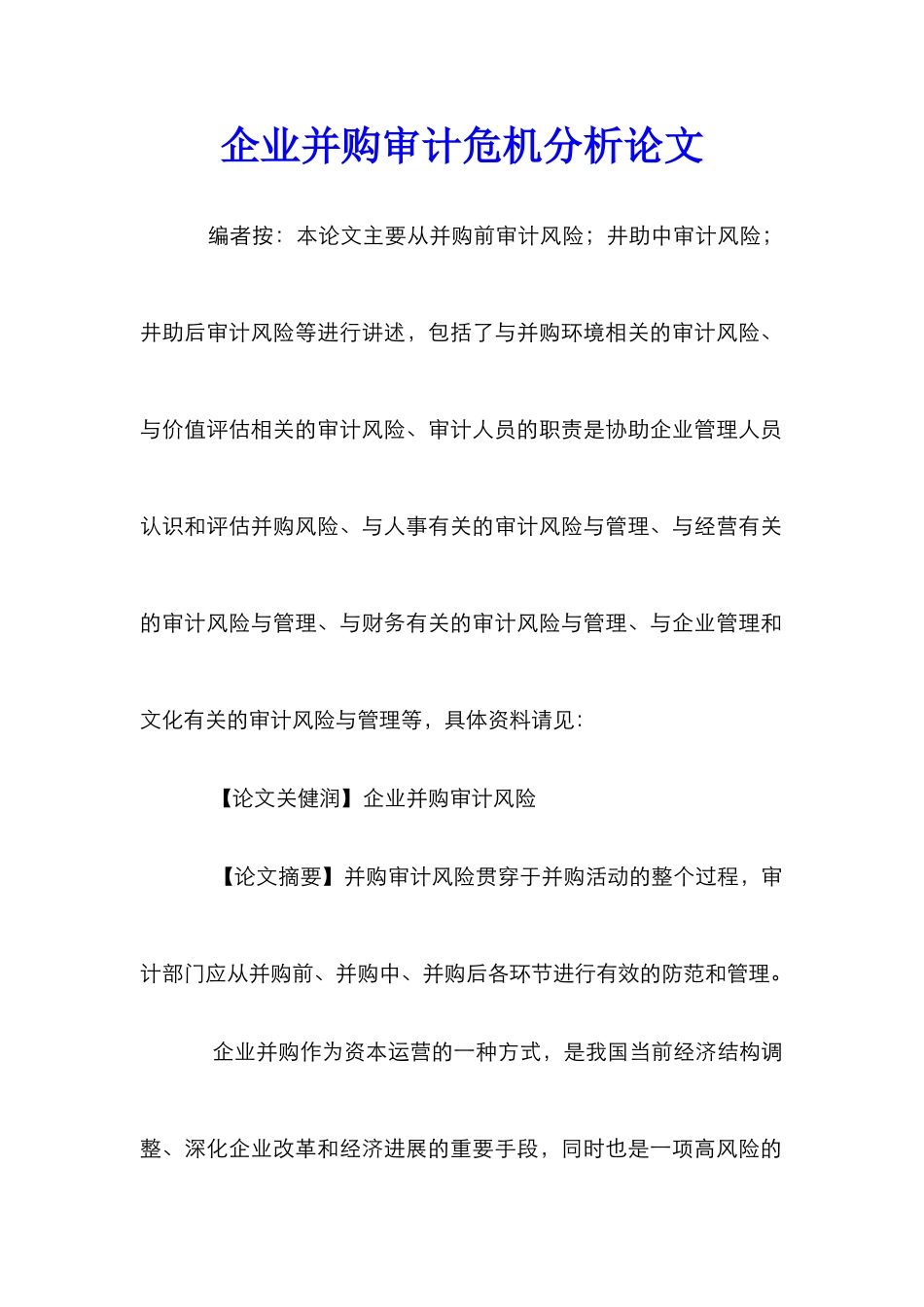 企业并购审计危机分析论文

编者按：本论文主要从并购前审计风险；井助中审计风险；井助后审计风险等进行讲述，包括了与并购环境相关的审计风险、与价值评估相关的审计风险、审计人员的职责是协助企业管理人员认识和评估并购风险、与人事有关的审计风险与管理、与经营有关的审计风险与管理、与财务有关的审计风险与管理、与企业管理和文化有关的审计风险与管理等，具体资料请见：

【论文关健润】企业并购审计风险

【论文摘要】并购审计风险贯穿于并购活动的整个过程，审计部门应从并购前、并购中、并购后各环节进行有效的防范和管理。

企业并购作为资本运营的一种方式，是我国当前经济结构调整、深化企业改革和经济进展的重要手段，同时也是一项高风险的